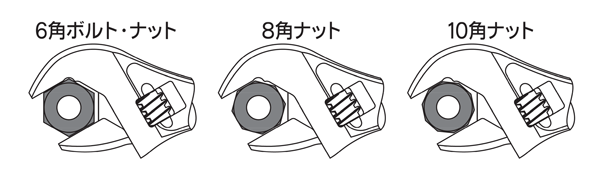 6角ボルト・ナット

8角ナット

10角ナット